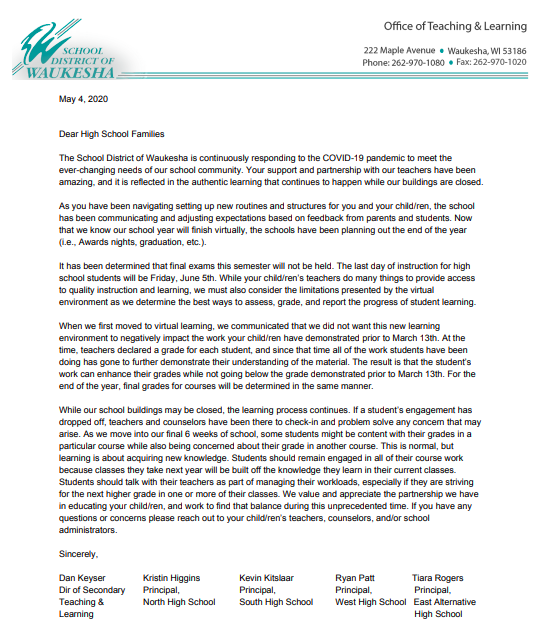 SCHOOL DISTRICT OF WAUKESHA

Office of Teaching & Learning

222 Maple Avenue • Waukesha, WI 53186
Phone: 262-970-1080 • Fax: 262-970-1020

May 4, 2020

Dear High School Families

The School District of Waukesha is continuously responding to the COVID-19 pandemic to meet the ever-changing needs of our school community. Your support and partnership with our teachers have been amazing, and it is reflected in the authentic learning that continues to happen while our buildings are closed.

As you have been navigating setting up new routines and structures for you and your child/ren, the school has been communicating and adjusting expectations based on feedback from parents and students. Now that we know our school year will finish virtually, the schools have been planning out the end of the year (i.e., Awards nights, graduation, etc.).

It has been determined that final exams this semester will not be held. The last day of instruction for high school students will be Friday, June 5th. While your child/ren's teachers do many things to provide access to quality instruction and learning, we must also consider the limitations presented by the virtual environment as we determine the best ways to assess, grade, and report the progress of student learning.

When we first moved to virtual learning, we communicated that we did not want this new learning environment to negatively impact the work your child/ren have demonstrated prior to March 13th. At the time, teachers declared a grade for each student, and since that time all of the work students have been doing has gone to further demonstrate their understanding of the material. The result is that the student's work can enhance their grades while not going below the grade demonstrated prior to March 13th. For the end of the year, final grades for courses will be determined in the same manner.

While our school buildings may be closed, the learning process continues. If a student's engagement has dropped off, teachers and counselors have been there to check-in and problem solve any concern that may arise. As we move into our final 6 weeks of school, some students might be content with their grades in a particular course while also being concerned about their grade in another course. This is normal, but learning is about acquiring new knowledge. Students should remain engaged in all of their course work because classes they take next year will be built off the knowledge they learn in their current classes. Students should talk with their teachers as part of managing their workloads, especially if they are striving for the next higher grade in one or more of their classes. We value and appreciate the partnership we have in educating your child/ren, and work to find that balance during this unprecedented time. If you have any questions or concerns please reach out to your child/ren's teachers, counselors, and/or school administrators.

Sincerely,

Dan Keyser
Dir of Secondary Teaching & Learning

Kristin Higgins
Principal,
North High School

Kevin Kitslaar
Principal,
South High School

Ryan Patt
Principal,
West High School

Tiara Rogers
Principal,
East Alternative High School